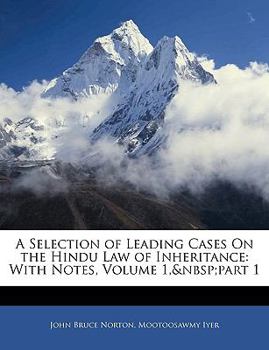 A Selection of Leading Cases On the Hindu Law of Inheritance: With Notes, Volume 1,&nbsp;part 1

John Bruce Norton, Mootoosawmy Iyer